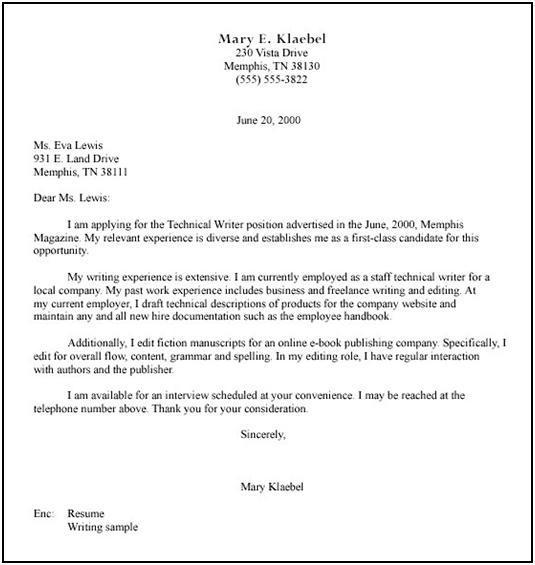 Mary E. Klaebel
230 Vista Drive
Memphis, TN 38130
(555) 555-3822

June 20, 2000

Ms. Eva Lewis
931 E. Land Drive
Memphis, TN 38111

Dear Ms. Lewis:

I am applying for the Technical Writer position advertised in the June, 2000, Memphis Magazine. My relevant experience is diverse and establishes me as a first-class candidate for this opportunity.

My writing experience is extensive. I am currently employed as a staff technical writer for a local company. My past work experience includes business and freelance writing and editing. At my current employer, I draft technical descriptions of products for the company website and maintain any and all new hire documentation such as the employee handbook.

Additionally, I edit fiction manuscripts for an online e-book publishing company. Specifically, I edit for overall flow, content, grammar and spelling. In my editing role, I have regular interaction with authors and the publisher.

I am available for an interview scheduled at your convenience. I may be reached at the telephone number above. Thank you for your consideration.

Sincerely,

Mary Klaebel

Enc: Resume
Writing sample